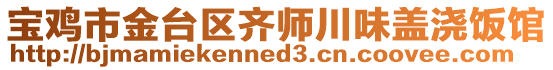 宝鸡市金台区齐师川味盖浇饭馆
http://bjmamiekenned3.cn.coovee.com